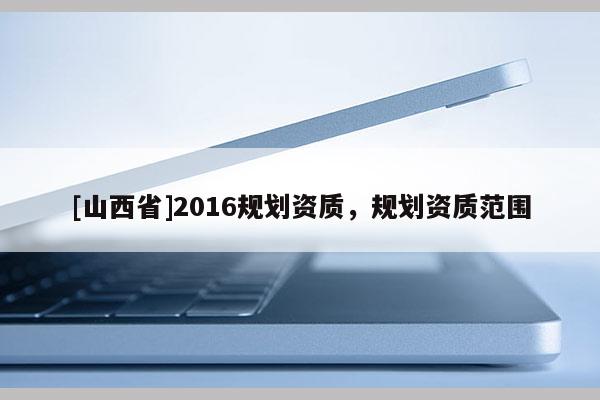 [山西省]2016规划资质，规划资质范围